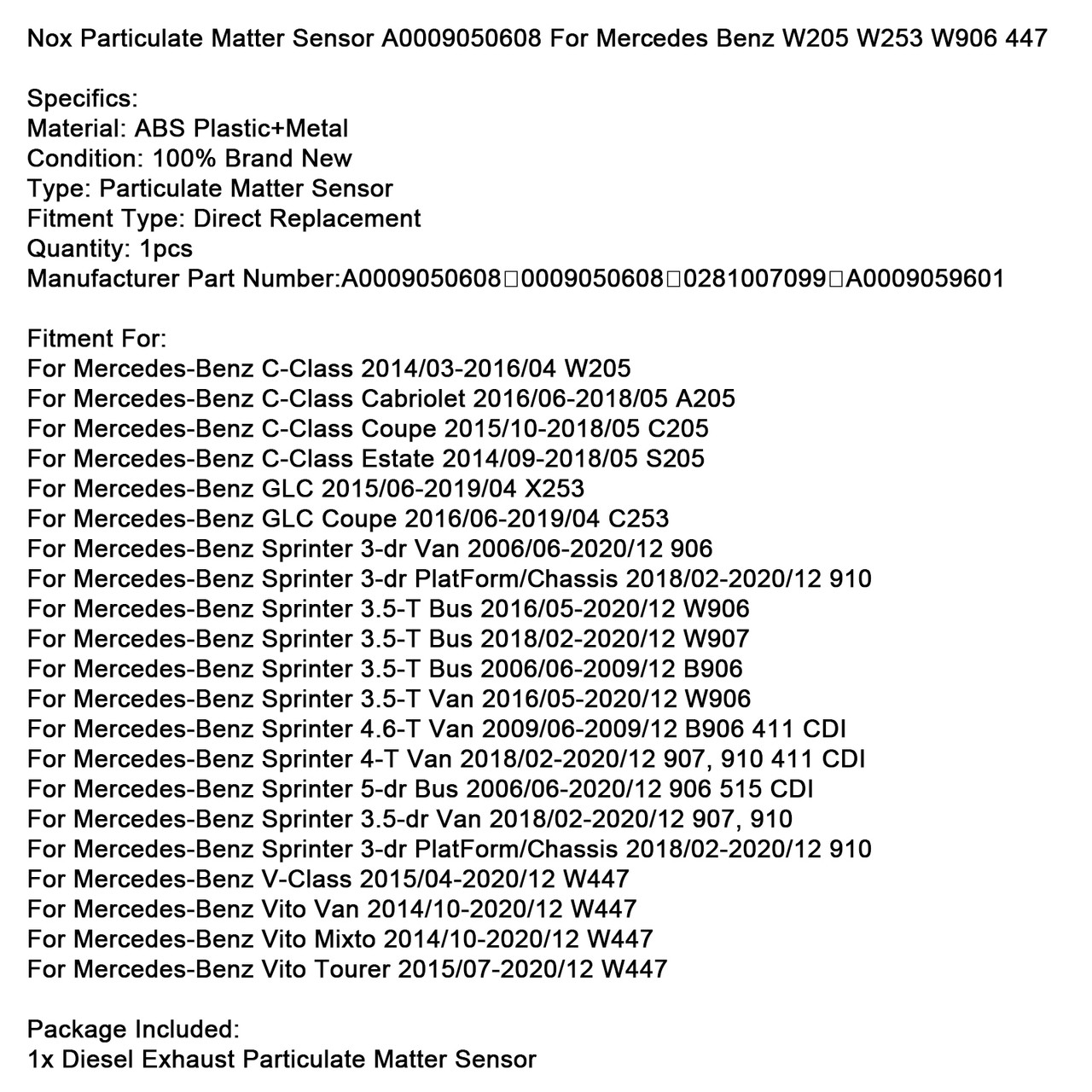 Nox Particulate Matter Sensor A0009050608 For Mercedes Benz W205 W253 W906 447

Specifics:
Material: ABS Plastic+Metal
Condition: 100% Brand New
Type: Particulate Matter Sensor
Fitment Type: Direct Replacement
Quantity: 1pcs
Manufacturer Part Number:A0009050608□0009050608□0281007099□A0009059601

Fitment For:
For Mercedes-Benz C-Class 2014/03-2016/04 W205
For Mercedes-Benz C-Class Cabriolet 2016/06-2018/05 A205
For Mercedes-Benz C-Class Coupe 2015/10-2018/05 C205
For Mercedes-Benz C-Class Estate 2014/09-2018/05 S205
For Mercedes-Benz GLC 2015/06-2019/04 X253
For Mercedes-Benz GLC Coupe 2016/06-2019/04 C253
For Mercedes-Benz Sprinter 3-dr Van 2006/06-2020/12 906
For Mercedes-Benz Sprinter 3-dr PlatForm/Chassis 2018/02-2020/12 910
For Mercedes-Benz Sprinter 3.5-T Bus 2016/05-2020/12 W906
For Mercedes-Benz Sprinter 3.5-T Bus 2018/02-2020/12 W907
For Mercedes-Benz Sprinter 3.5-T Bus 2006/06-2009/12 B906
For Mercedes-Benz Sprinter 3.5-T Van 2016/05-2020/12 W906
For Mercedes-Benz Sprinter 4.6-T Van 2009/06-2009/12 B906 411 CDI
For Mercedes-Benz Sprinter 4-T Van 2018/02-2020/12 907, 910 411 CDI
For Mercedes-Benz Sprinter 5-dr Bus 2006/06-2020/12 906 515 CDI
For Mercedes-Benz Sprinter 3.5-dr Van 2018/02-2020/12 907, 910
For Mercedes-Benz Sprinter 3-dr PlatForm/Chassis 2018/02-2020/12 910
For Mercedes-Benz V-Class 2015/04-2020/12 W447
For Mercedes-Benz Vito Van 2014/10-2020/12 W447
For Mercedes-Benz Vito Mixto 2014/10-2020/12 W447
For Mercedes-Benz Vito Tourer 2015/07-2020/12 W447

Package Included:
1x Diesel Exhaust Particulate Matter Sensor